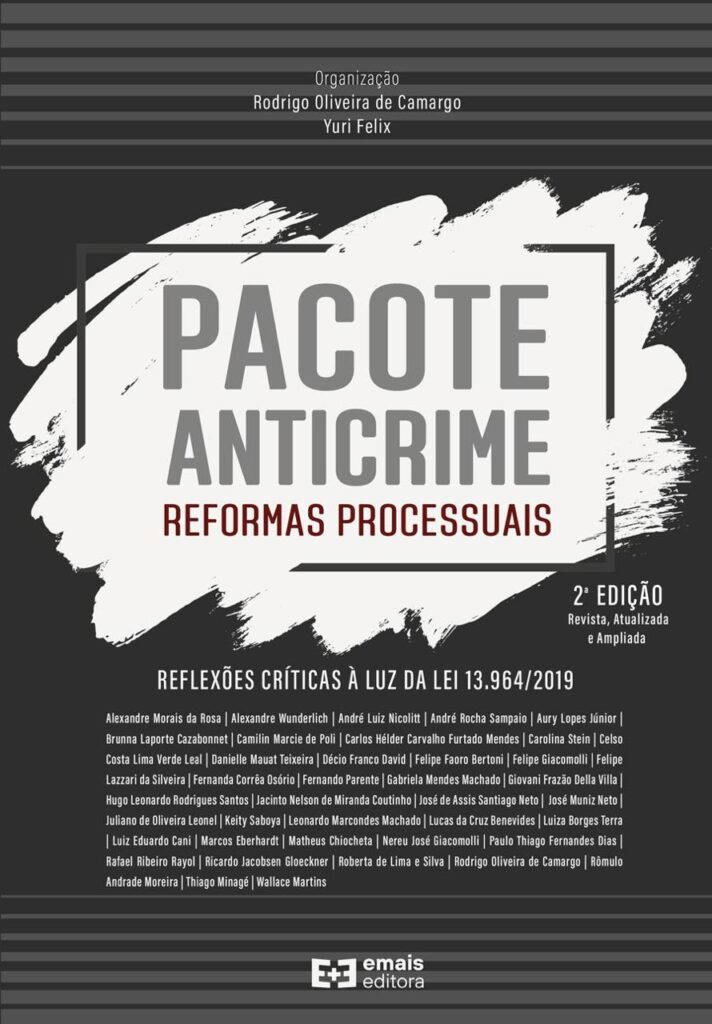 Organização
Rodrigo Oliveira de Camargo
Yuri Felix

PACOTE
ANTICRIME
REFORMAS PROCESSUAIS

2ª EDIÇÃO
Revista, Atualizada
e Ampliada

REFLEXÕES CRÍTICAS À LUZ DA LEI 13.964/2019

Alexandre Morais da Rosa | Alexandre Wunderlich | André Luiz Nicolitt | André Rocha Sampaio | Aury Lopes Júnior | Brunna Laporte Cazabonnet | Camilin Marcie de Poli | Carlos Hélder Carvalho Furtado Mendes | Carolina Stein | Celso Costa Lima Verde Leal | Danielle Mauat Teixeira | Décio Franco David | Felipe Faoro Bertoni | Felipe Giacomolli | Felipe Lazzari da Silveira | Fernanda Corrêa Osório | Fernando Parente | Gabriela Mendes Machado | Giovani Frazão Della Villa | Hugo Leonardo Rodrigues Santos | Jacinto Nelson de Miranda Coutinho | José de Assis Santiago Neto | José Muniz Neto | Juliano de Oliveira Leonel | Keity Saboya | Leonardo Marcondes Machado | Lucas da Cruz Benevides | Luiza Borges Terra | Luiz Eduardo Cani | Marcos Eberhardt | Matheus Chiocheta | Nereu José Giacomolli | Paulo Thiago Fernandes Dias | Rafael Ribeiro Rayol | Ricardo Jacobsen Gloeckner | Roberta de Lima e Silva | Rodrigo Oliveira de Camargo | Rômulo Andrade Moreira | Thiago Minagé | Wallace Martins

emais
editora